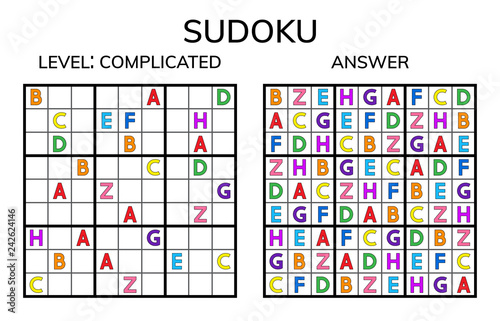 SUDOKU

LEVEL: COMPLICATED

| B | | | | | A | | | D |
|---|---|---|---|---|---|---|---|---|
| | C | | E | F | | | H | |
| | D | | | B | | | A | |
| | | B | | | C | | D | |
| | A | | Z | | | | | G |
| | | | | A | | | Z | |
| H | | A | | | G | | | |
| | B | | A | | | E | | C |
| C | | | | Z | | | | |

ANSWER

| B | Z | E | H | G | A | F | C | D |
|---|---|---|---|---|---|---|---|---|
| A | C | G | E | F | D | Z | H | B |
| F | D | H | C | B | Z | G | A | E |
| Z | H | B | G | E | C | A | D | F |
| D | A | C | Z | H | F | B | E | G |
| E | G | F | D | A | B | C | Z | H |
| H | E | A | F | C | G | D | B | Z |
| G | B | Z | A | D | H | E | F | C |
| C | F | D | B | Z | E | H | G | A |

Adobe Stock | #242624146